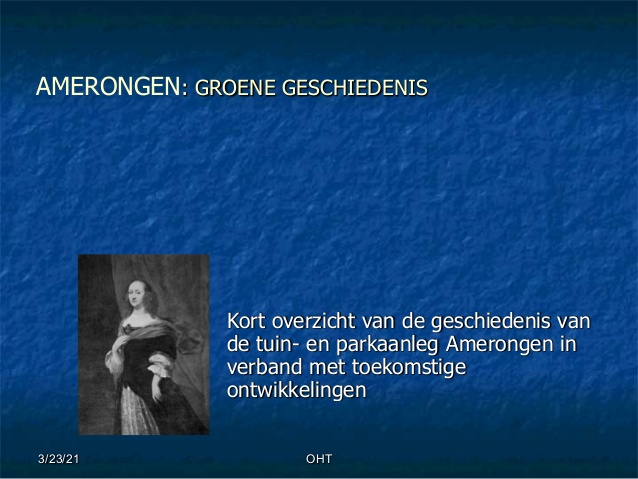 AMERONGEN: GROENE GESCHIEDENIS

Kort overzicht van de geschiedenis van de tuin- en parkaanleg Amerongen in verband met toekomstige ontwikkelingen

3/23/21

OHT